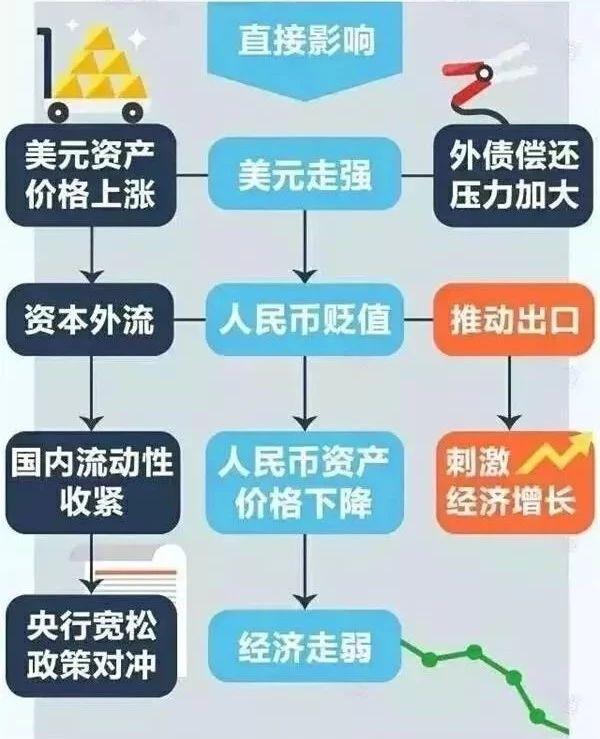 直接影响

美元资产价格上涨

美元走强

外债偿还压力加大

资本外流

人民币贬值

推动出口

国内流动性收紧

人民币资产价格下降

刺激经济增长

央行宽松政策对冲

经济走弱